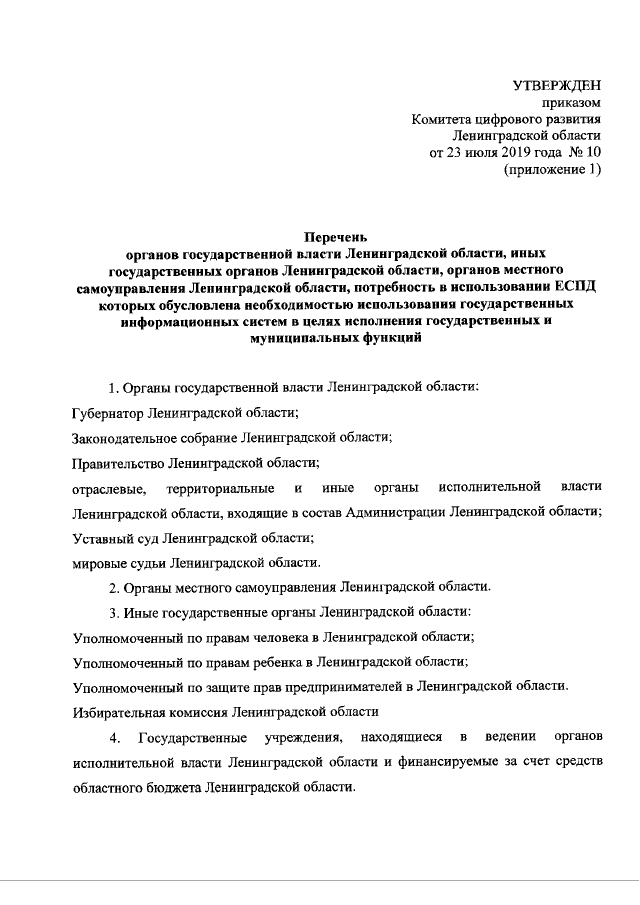 УТВЕРЖДЕН
приказом
Комитета цифрового развития
Ленинградской области
от 23 июля 2019 года № 10
(приложение 1)

Перечень
органов государственной власти Ленинградской области, иных государственных органов Ленинградской области, органов местного самоуправления Ленинградской области, потребность в использовании ЕСПД которых обусловлена необходимостью использования государственных информационных систем в целях исполнения государственных и муниципальных функций

1. Органы государственной власти Ленинградской области:

Губернатор Ленинградской области;

Законодательное собрание Ленинградской области;

Правительство Ленинградской области;

отраслевые, территориальные и иные органы исполнительной власти Ленинградской области, входящие в состав Администрации Ленинградской области;

Уставный суд Ленинградской области;

мировые судьи Ленинградской области.

2. Органы местного самоуправления Ленинградской области.

3. Иные государственные органы Ленинградской области:

Уполномоченный по правам человека в Ленинградской области;

Уполномоченный по правам ребенка в Ленинградской области;

Уполномоченный по защите прав предпринимателей в Ленинградской области.

Избирательная комиссия Ленинградской области

4. Государственные учреждения, находящиеся в ведении органов исполнительной власти Ленинградской области и финансируемые за счет средств областного бюджета Ленинградской области.